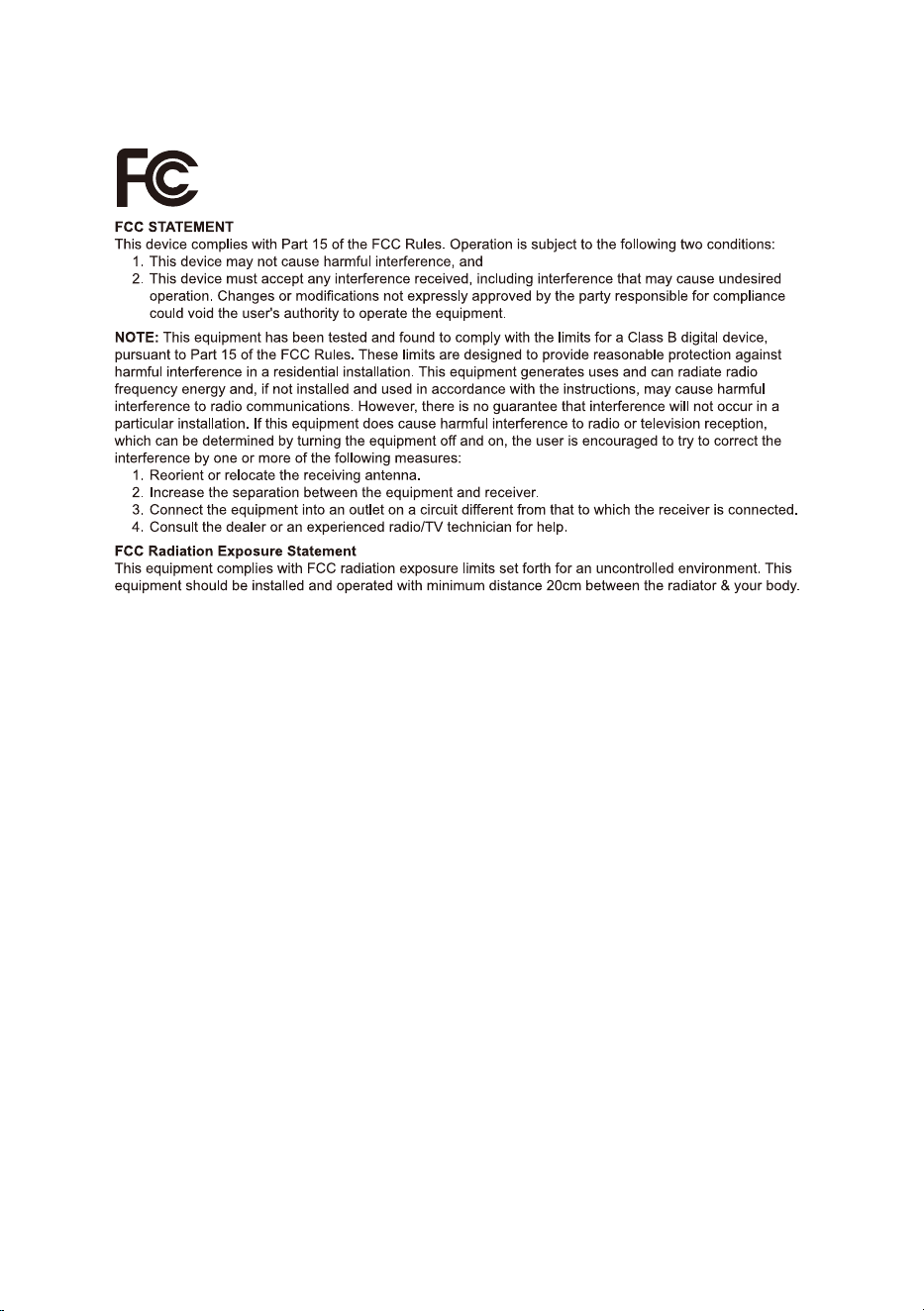 FC

FCC STATEMENT
This device complies with Part 15 of the FCC Rules. Operation is subject to the following two conditions:
1. This device may not cause harmful interference, and
2. This device must accept any interference received, including interference that may cause undesired operation. Changes or modifications not expressly approved by the party responsible for compliance could void the user's authority to operate the equipment.

NOTE: This equipment has been tested and found to comply with the limits for a Class B digital device, pursuant to Part 15 of the FCC Rules. These limits are designed to provide reasonable protection against harmful interference in a residential installation. This equipment generates uses and can radiate radio frequency energy and, if not installed and used in accordance with the instructions, may cause harmful interference to radio communications. However, there is no guarantee that interference will not occur in a particular installation. If this equipment does cause harmful interference to radio or television reception, which can be determined by turning the equipment off and on, the user is encouraged to try to correct the interference by one or more of the following measures:
1. Reorient or relocate the receiving antenna.
2. Increase the separation between the equipment and receiver.
3. Connect the equipment into an outlet on a circuit different from that to which the receiver is connected.
4. Consult the dealer or an experienced radio/TV technician for help.

FCC Radiation Exposure Statement
This equipment complies with FCC radiation exposure limits set forth for an uncontrolled environment. This equipment should be installed and operated with minimum distance 20cm between the radiator & your body.